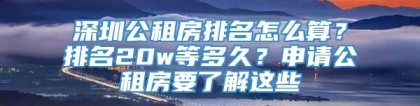 深圳公租房排名怎么算？排名20w等多久？申请公租房要了解这些